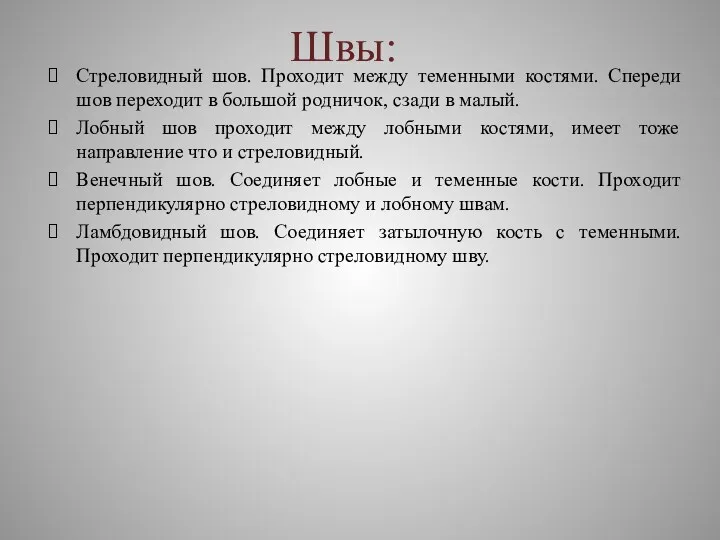 Швы:

Стреловидный шов. Проходит между теменными костями. Спереди шов переходит в большой родничок, сзади в малый.

Лобный шов проходит между лобными костями, имеет тоже направление что и стреловидный.

Венечный шов. Соединяет лобные и теменные кости. Проходит перпендикулярно стреловидному и лобному швам.

Ламбдовидный шов. Соединяет затылочную кость с теменными. Проходит перпендикулярно стреловидному шву.